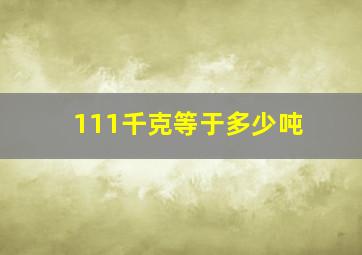 111千克等于多少吨